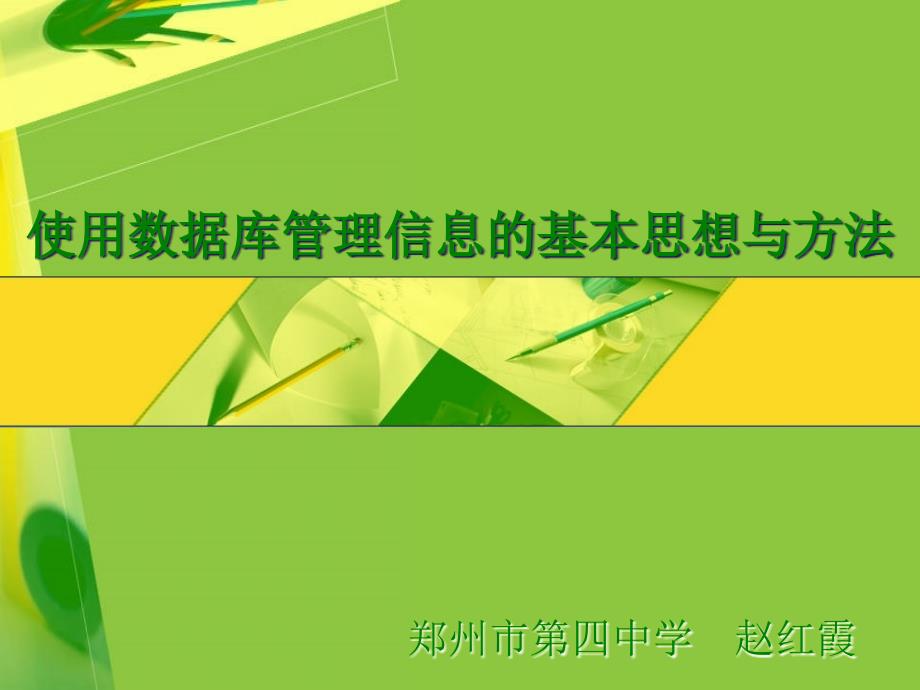 使用数据库管理信息的基本思想与方法

郑州市第四中学　赵红霞